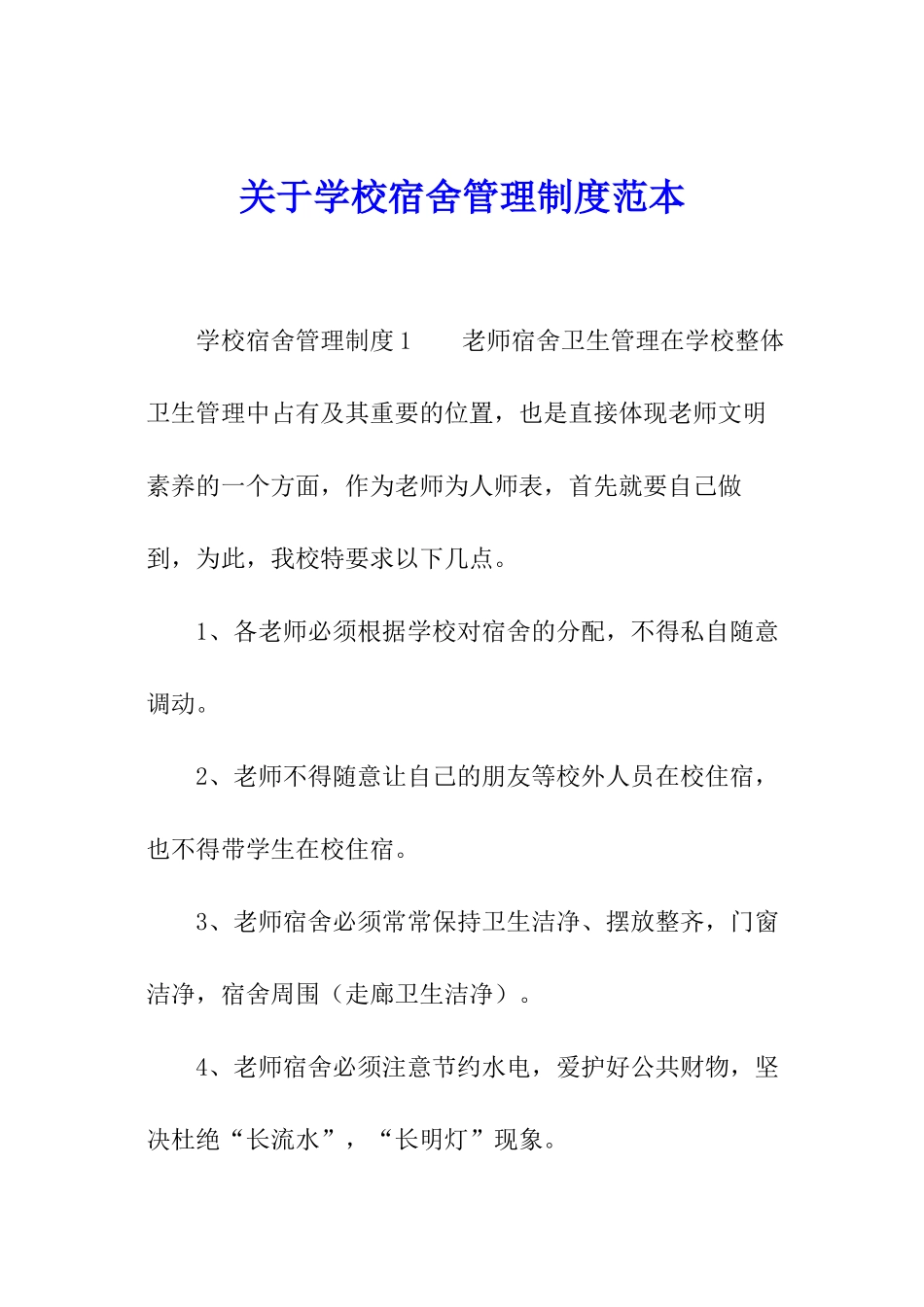 关于学校宿舍管理制度范本

学校宿舍管理制度1　　老师宿舍卫生管理在学校整体卫生管理中占有及其重要的位置，也是直接体现老师文明素养的一个方面，作为老师为人师表，首先就要自己做到，为此，我校特要求以下几点。

1、各老师必须根据学校对宿舍的分配，不得私自随意调动。

2、老师不得随意让自己的朋友等校外人员在校住宿，也不得带学生在校住宿。

3、老师宿舍必须常常保持卫生洁净、摆放整齐，门窗洁净，宿舍周围（走廊卫生洁净）。

4、老师宿舍必须注意节约水电，爱护好公共财物，坚决杜绝“长流水”，“长明灯”现象。